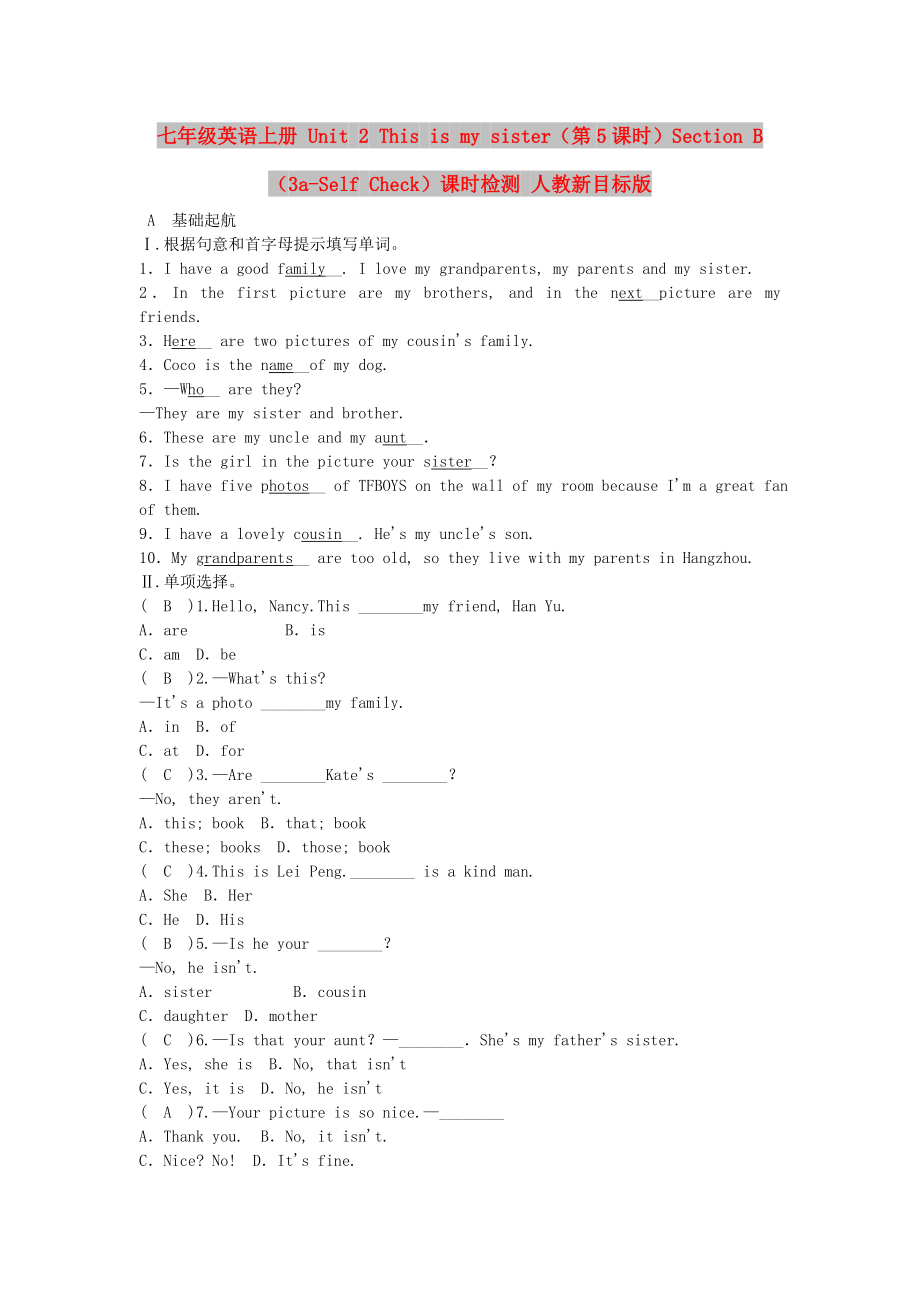 七年级英语上册 Unit 2 This is my sister（第5课时）Section B（3a-Self Check）课时检测 人教新目标版

A 基础起航
Ⅰ.根据句意和首字母提示填写单词。
1. I have a good family . I love my grandparents, my parents and my sister.
2. In the first picture are my brothers, and in the next picture are my friends.
3. Here are two pictures of my cousin's family.
4. Coco is the name of my dog.
5. —Who are they?
—They are my sister and brother.
6. These are my uncle and my aunt .
7. Is the girl in the picture your sister ?
8. I have five photos of TFBOYS on the wall of my room because I'm a great fan of them.
9. I have a lovely cousin . He's my uncle's son.
10. My grandparents are too old, so they live with my parents in Hangzhou.
Ⅱ.单项选择。
( B )1.Hello, Nancy.This ________my friend, Han Yu.
A. are B. is
C. am D. be
( B )2.—What's this?
—It's a photo ________my family.
A. in B. of
C. at D. for
( C )3.—Are ________Kate's ________?
—No, they aren't.
A. this; book B. that; book
C. these; books D. those; book
( C )4.This is Lei Peng.________ is a kind man.
A. She B. Her
C. He D. His
( B )5.—Is he your ________?
—No, he isn't.
A. sister B. cousin
C. daughter D. mother
( C )6.—Is that your aunt? —________. She's my father's sister.
A. Yes, she is B. No, that isn't
C. Yes, it is D. No, he isn't
( A )7.—Your picture is so nice.—________
A. Thank you. B. No, it isn't.
C. Nice? No! D. It's fine.